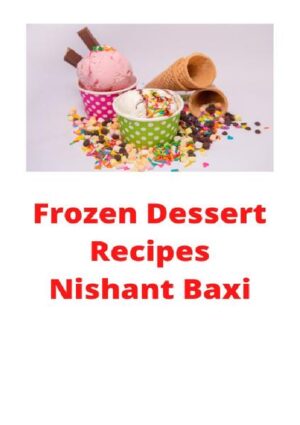 Frozen Dessert Recipes Nishant Baxi